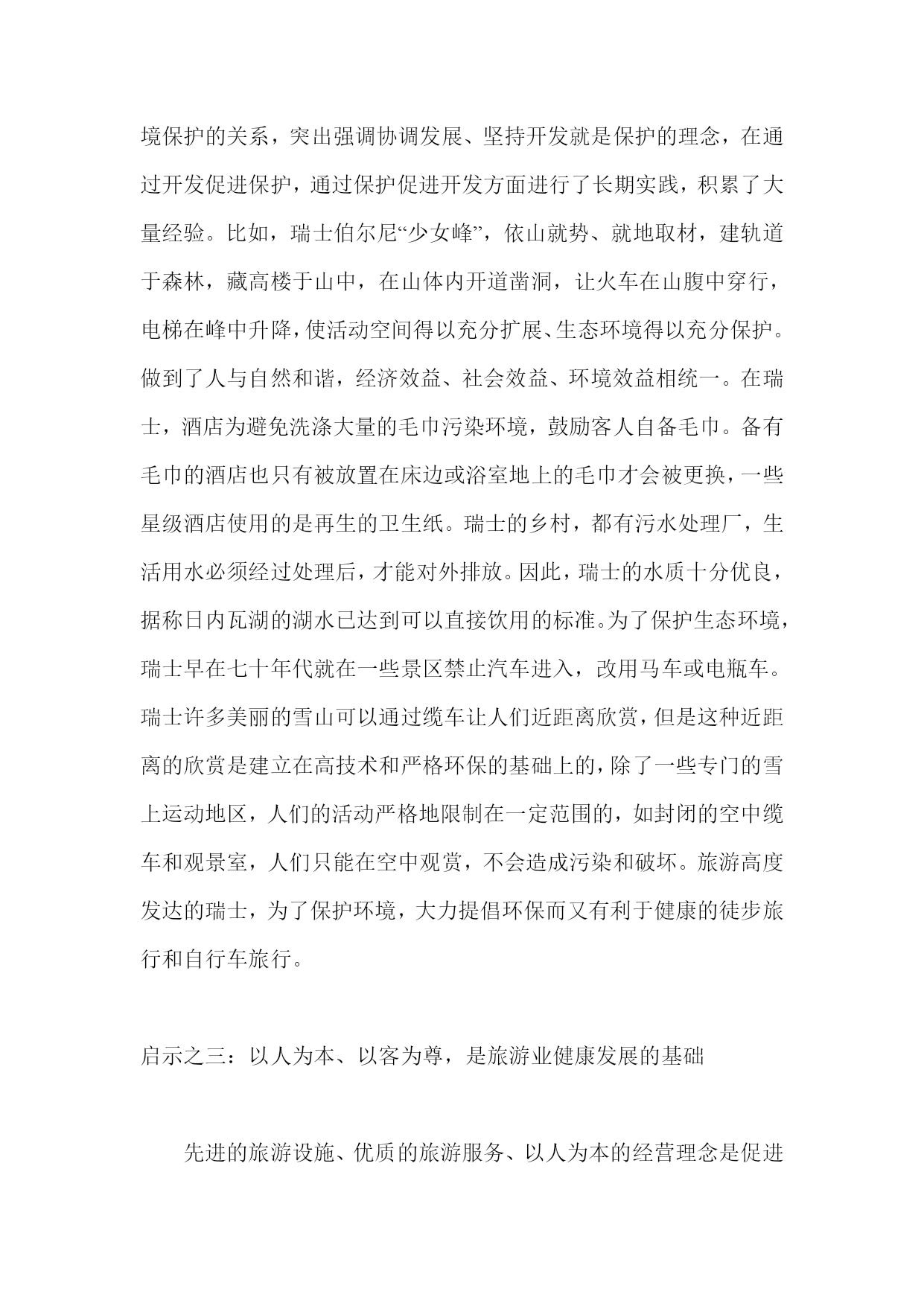 境保护的关系，突出强调协调发展、坚持开发就是保护的理念，在通过开发促进保护，通过保护促进开发方面进行了长期实践，积累了大量经验。比如，瑞士伯尔尼“少女峰”，依山就势、就地取材，建轨道于森林，藏高楼于山中，在山体内开道凿洞，让火车在山腹中穿行，电梯在峰中升降，使活动空间得以充分扩展、生态环境得以充分保护。做到了人与自然和谐，经济效益、社会效益、环境效益相统一。在瑞士，酒店为避免洗涤大量的毛巾污染环境，鼓励客人自备毛巾。备有毛巾的酒店也只有被放置在床边或浴室地上的毛巾才会被更换，一些星级酒店使用的是再生的卫生纸。瑞士的乡村，都有污水处理厂，生活用水必须经过处理后，才能对外排放。因此，瑞士的水质十分优良，据称日内瓦湖的湖水已达到可以直接饮用的标准。为了保护生态环境，瑞士早在七十年代就在一些景区禁止汽车进入，改用马车或电瓶车。瑞士许多美丽的雪山可以通过缆车让人们近距离欣赏，但是这种近距离的欣赏是建立在高技术和严格环保的基础上的，除了一些专门的雪上运动地区，人们的活动严格地限制在一定范围的，如封闭的空中缆车和观景室，人们只能在空中观赏，不会造成污染和破坏。旅游高度发达的瑞士，为了保护环境，大力提倡环保而又有利于健康的徒步旅行和自行车旅行。

启示之三：以人为本、以客为尊，是旅游业健康发展的基础

先进的旅游设施、优质的旅游服务、以人为本的经营理念是促进